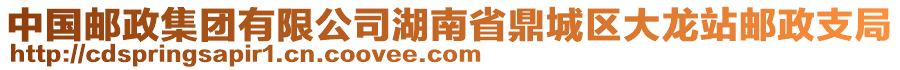 中国邮政集团有限公司湖南省鼎城区大龙站邮政支局
http://cdspringsapir1.cn.coovee.com